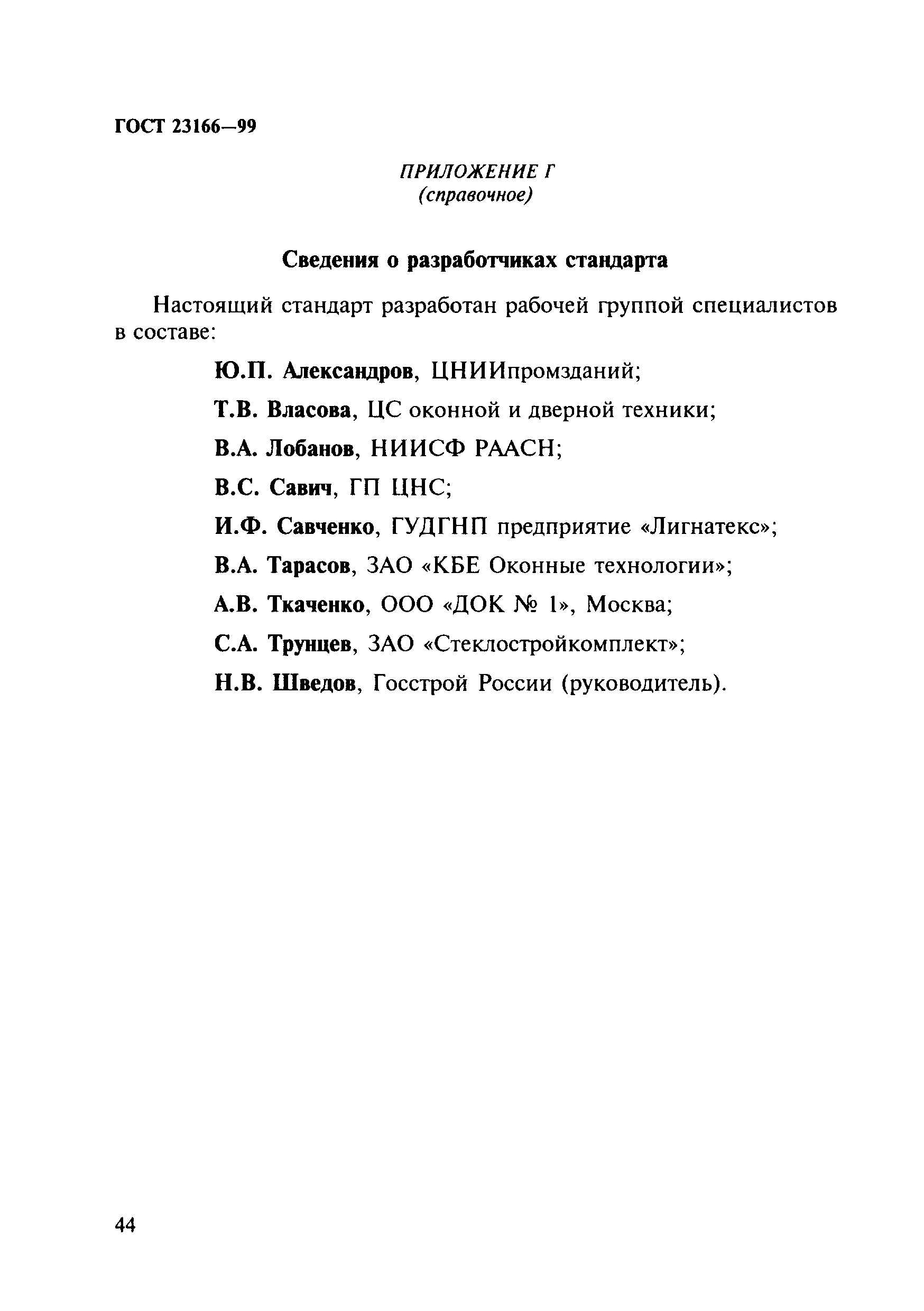 ГОСТ 23166—99

ПРИЛОЖЕНИЕ Г
(справочное)

Сведения о разработчиках стандарта

Настоящий стандарт разработан рабочей группой специалистов в составе:

Ю.П. Александров, ЦНИИпромзданий;

Т.В. Власова, ЦС оконной и дверной техники;

В.А. Лобанов, НИИСФ РААСН;

В.С. Савич, ГП ЦНС;

И.Ф. Савченко, ГУДГНП предприятие «Лигнатекс»;

В.А. Тарасов, ЗАО «КБЕ Оконные технологии»;

А.В. Ткаченко, ООО «ДОК № 1», Москва;

С.А. Трунцев, ЗАО «Стеклостройкомплект»;

Н.В. Шведов, Госстрой России (руководитель).

44